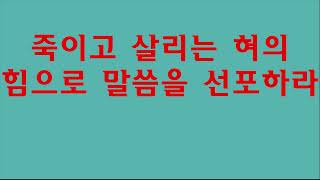 죽이고 살리는 혀의 힘으로 말씀을 선포하라